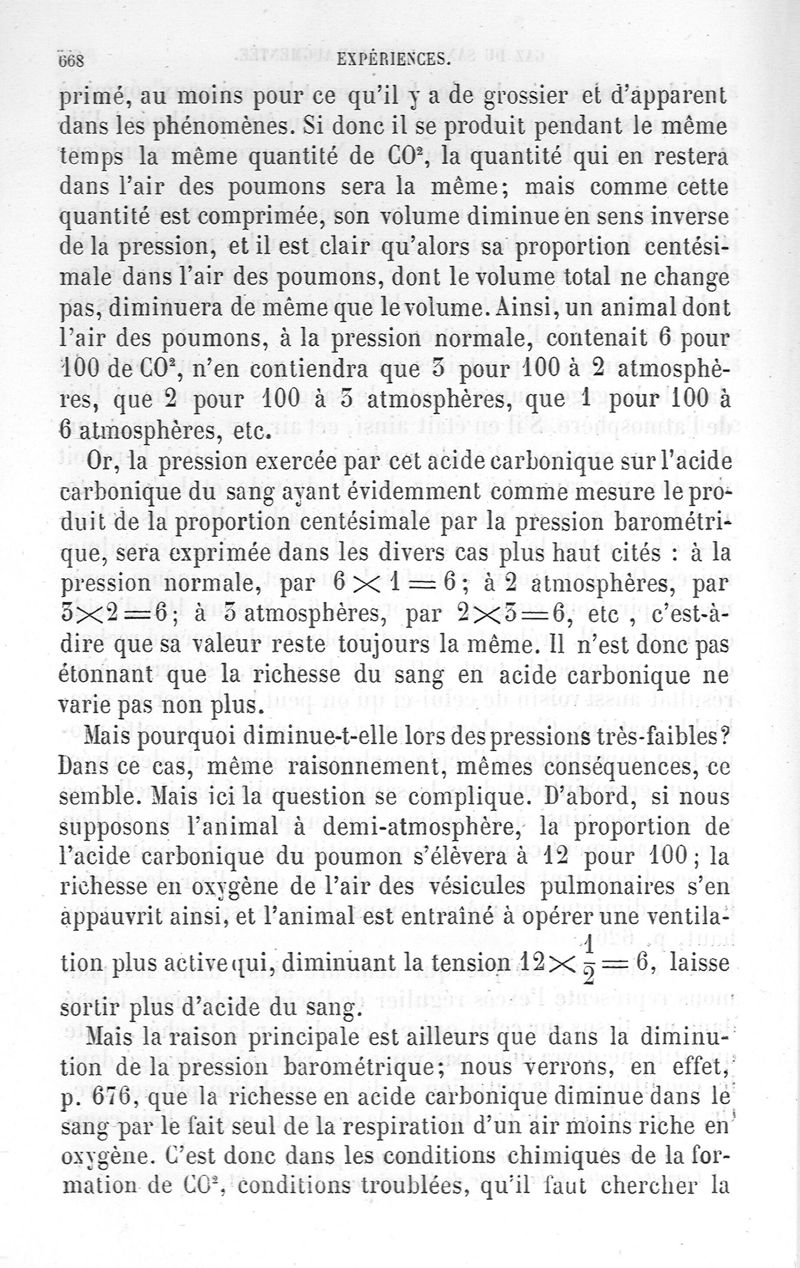 668 EXPÉRIENCES.

primé, au moins pour ce qu'il y a de grossier et d'apparent dans les phénomènes. Si donc il se produit pendant le même temps la même quantité de $CO^2$, la quantité qui en restera dans l'air des poumons sera la même; mais comme cette quantité est comprimée, son volume diminue en sens inverse de la pression, et il est clair qu'alors sa proportion centésimale dans l'air des poumons, dont le volume total ne change pas, diminuera de même que le volume. Ainsi, un animal dont l'air des poumons, à la pression normale, contenait 6 pour 100 de $CO^2$, n'en contiendra que 3 pour 100 à 2 atmosphères, que 2 pour 100 à 3 atmosphères, que 1 pour 100 à 6 atmosphères, etc.

Or, la pression exercée par cet acide carbonique sur l'acide carbonique du sang ayant évidemment comme mesure le produit de la proportion centésimale par la pression barométrique, sera exprimée dans les divers cas plus haut cités : à la pression normale, par $6 \times 1 = 6$; à 2 atmosphères, par $3 \times 2 = 6$; à 3 atmosphères, par $2 \times 3 = 6$, etc , c'est-à-dire que sa valeur reste toujours la même. Il n'est donc pas étonnant que la richesse du sang en acide carbonique ne varie pas non plus.

Mais pourquoi diminue-t-elle lors des pressions très-faibles? Dans ce cas, même raisonnement, mêmes conséquences, ce semble. Mais ici la question se complique. D'abord, si nous supposons l'animal à demi-atmosphère, la proportion de l'acide carbonique du poumon s'élèvera à 12 pour 100; la richesse en oxygène de l'air des vésicules pulmonaires s'en appauvrit ainsi, et l'animal est entraîné à opérer une ventilation plus active qui, diminuant la tension $12 \times \frac{1}{2} = 6$, laisse sortir plus d'acide du sang.

Mais la raison principale est ailleurs que dans la diminution de la pression barométrique; nous verrons, en effet, p. 676, que la richesse en acide carbonique diminue dans le sang par le fait seul de la respiration d'un air moins riche en oxygène. C'est donc dans les conditions chimiques de la formation de $CO^2$, conditions troublées, qu'il faut chercher la